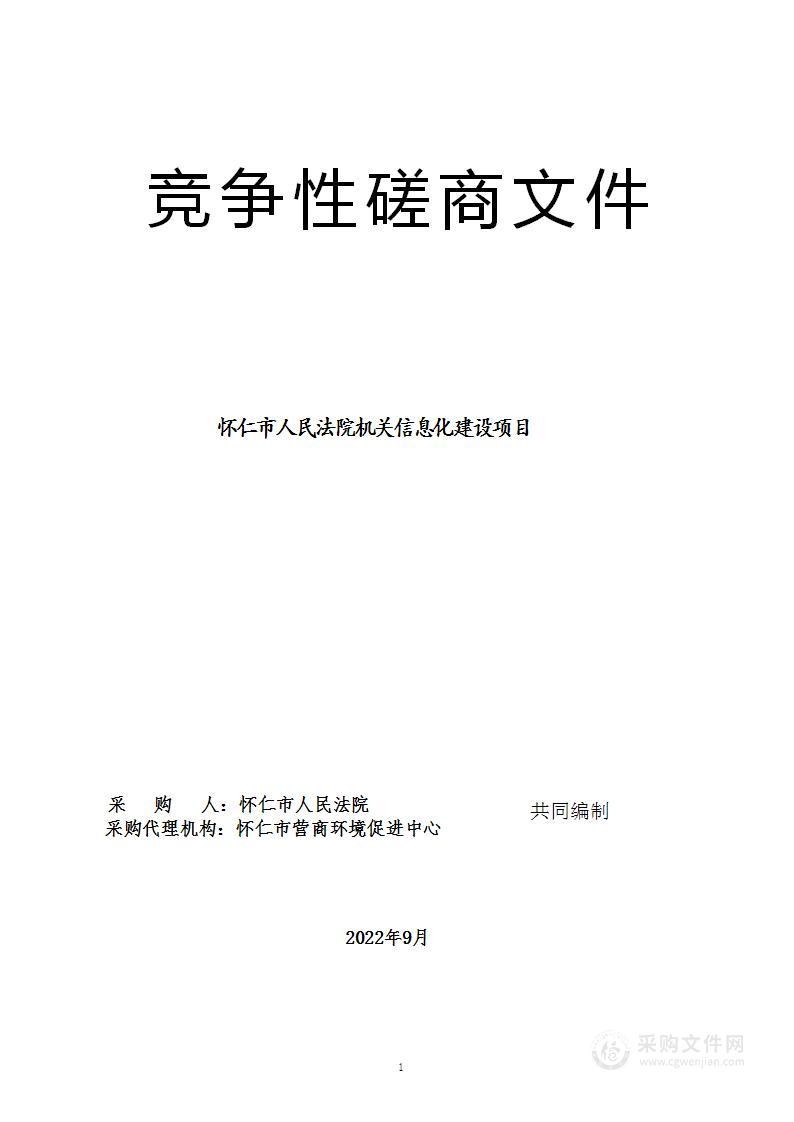 竞争性磋商文件

怀仁市人民法院机关信息化建设项目

采　购　人：怀仁市人民法院
采购代理机构：怀仁市营商环境促进中心

共同编制

2022年9月

1

采购文件网
www.cgwenjian.com